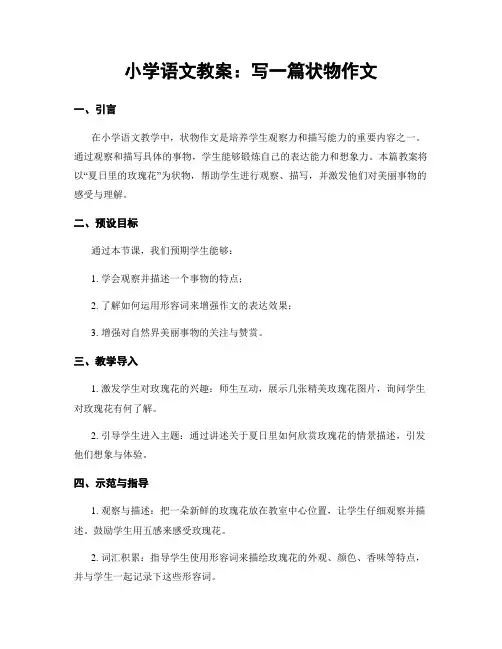 小学语文教案：写一篇状物作文

一、引言

在小学语文教学中，状物作文是培养学生观察力和描写能力的重要内容之一。通过观察和描写具体的事物，学生能够锻炼自己的表达能力和想象力。本篇教案将以“夏日里的玫瑰花”为状物，帮助学生进行观察、描写，并激发他们对美丽事物的感受与理解。

二、预设目标

通过本节课，我们预期学生能够：

1. 学会观察并描述一个事物的特点；

2. 了解如何运用形容词来增强作文的表达效果；

3. 增强对自然界美丽事物的关注与赞赏。

三、教学导入

1. 激发学生对玫瑰花的兴趣：师生互动，展示几张精美玫瑰花图片，询问学生对玫瑰花有何了解。

2. 引导学生进入主题：通过讲述关于夏日里如何欣赏玫瑰花的情景描述，引发他们想象与体验。

四、示范与指导

1. 观察与描述：把一朵新鲜的玫瑰花放在教室中心位置，让学生仔细观察并描述。鼓励学生用五感来感受玫瑰花。

2. 词汇积累：指导学生使用形容词来描绘玫瑰花的外观、颜色、香味等特点，并与学生一起记录下这些形容词。